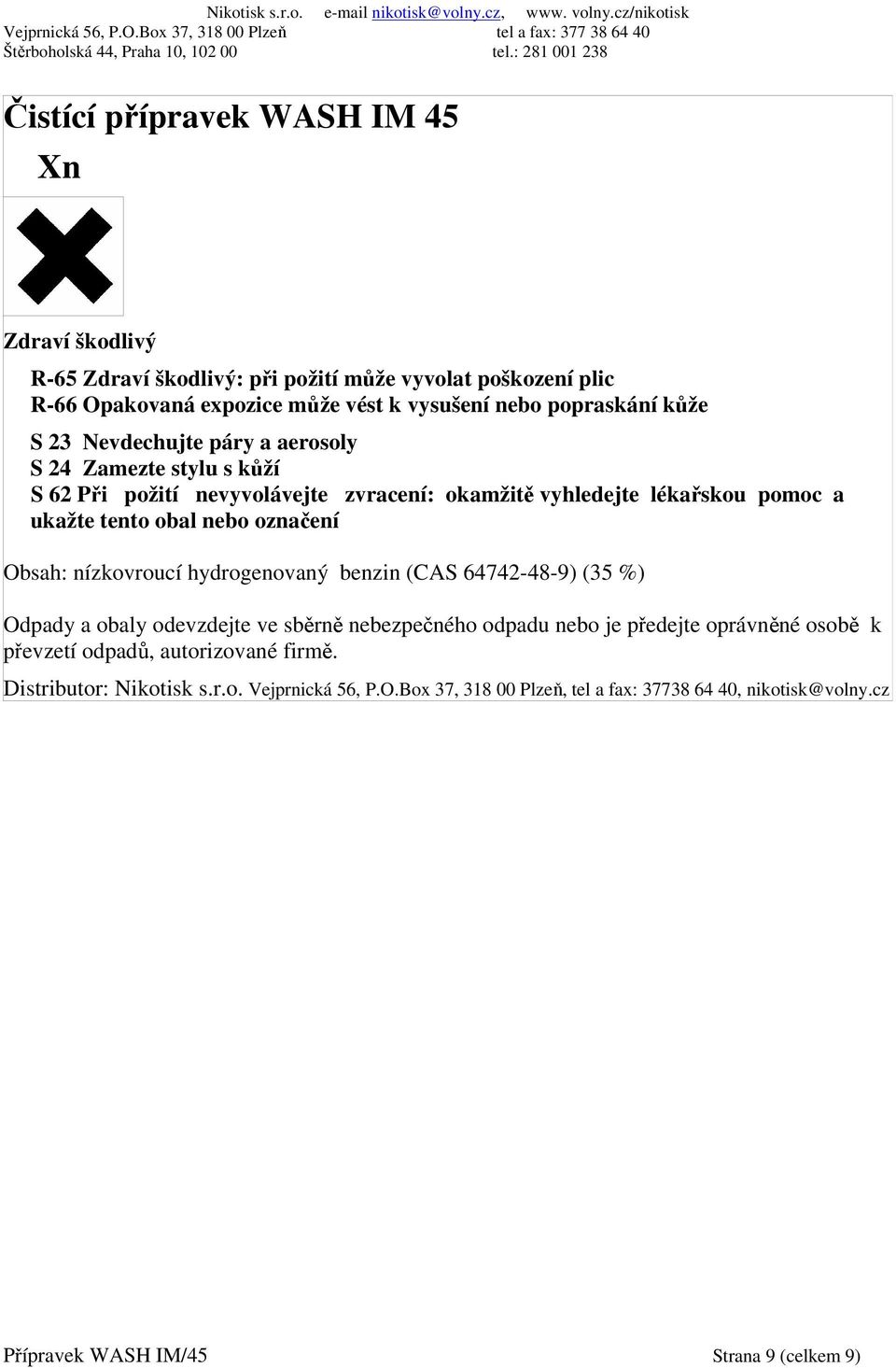 Nikotisk s.r.o. e-mail nikotisk@volny.cz, www. volny.cz/nikotisk
Vejprnická 56, P.O.Box 37, 318 00 Plzeň tel a fax: 377 38 64 40
Štěrboholská 44, Praha 10, 102 00 tel.: 281 001 238

Čistící přípravek WASH IM 45

Xn

Zdraví škodlivý

R-65 Zdraví škodlivý: při požití může vyvolat poškození plic
R-66 Opakovaná expozice může vést k vysušení nebo popraskání kůže

S 23 Nevdechujte páry a aerosoly
S 24 Zamezte stylu s kůží
S 62 Při požití nevyvolávejte zvracení: okamžitě vyhledejte lékařskou pomoc a ukažte tento obal nebo označení

Obsah: nízkovroucí hydrogenovaný benzin (CAS 64742-48-9) (35 %)

Odpady a obaly odevzdejte ve sběrně nebezpečného odpadu nebo je předejte oprávněné osobě k převzetí odpadů, autorizované firmě.

Distributor: Nikotisk s.r.o. Vejprnická 56, P.O.Box 37, 318 00 Plzeň, tel a fax: 37738 64 40, nikotisk@volny.cz

Přípravek WASH IM/45 Strana 9 (celkem 9)